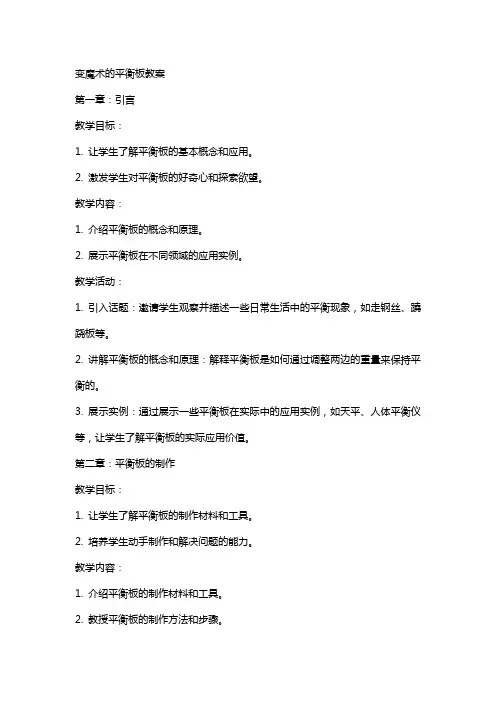 变魔术的平衡板教案

第一章：引言

教学目标：

1. 让学生了解平衡板的基本概念和应用。

2. 激发学生对平衡板的好奇心和探索欲望。

教学内容：

1. 介绍平衡板的概念和原理。

2. 展示平衡板在不同领域的应用实例。

教学活动：

1. 引入话题：邀请学生观察并描述一些日常生活中的平衡现象，如走钢丝、蹒跷板等。

2. 讲解平衡板的概念和原理：解释平衡板是如何通过调整两边的重量来保持平衡的。

3. 展示实例：通过展示一些平衡板在实际中的应用实例，如天平、人体平衡仪等，让学生了解平衡板的实际应用价值。

第二章：平衡板的制作

教学目标：

1. 让学生了解平衡板的制作材料和工具。

2. 培养学生动手制作和解决问题的能力。

教学内容：

1. 介绍平衡板的制作材料和工具。

2. 教授平衡板的制作方法和步骤。